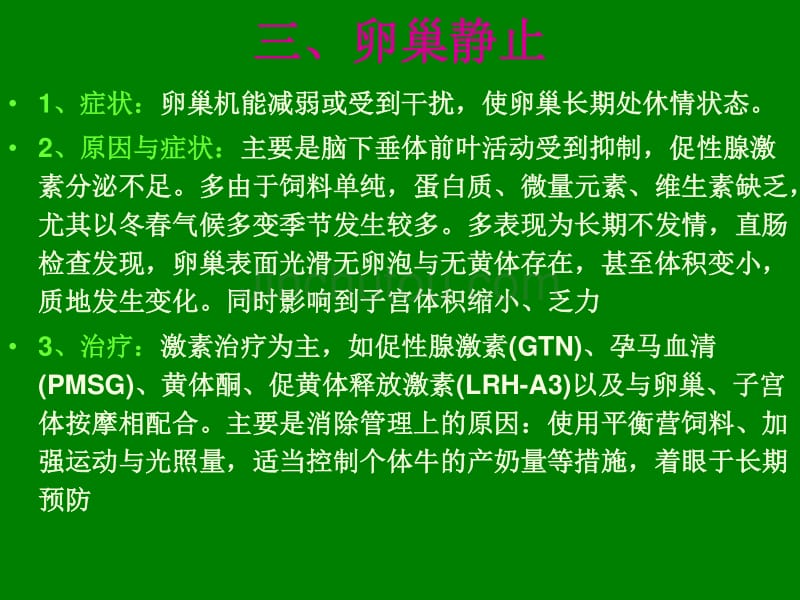 三、卵巢静止

• 1、症状：卵巢机能减弱或受到干扰，使卵巢长期处休情状态。

• 2、原因与症状：主要是脑下垂体前叶活动受到抑制，促性腺激素分泌不足。多由于饲料单纯，蛋白质、微量元素、维生素缺乏，尤其以冬春气候多变季节发生较多。多表现为长期不发情，直肠检查发现，卵巢表面光滑无卵泡与无黄体存在，甚至体积变小，质地发生变化。同时影响到子宫体积缩小、乏力

• 3、治疗：激素治疗为主，如促性腺激素(GTN)、孕马血清(PMSG)、黄体酮、促黄体释放激素(LRH-A3)以及与卵巢、子宫体按摩相配合。主要是消除管理上的原因：使用平衡营饲料、加强运动与光照量，适当控制个体牛的产奶量等措施，着眼于长期预防